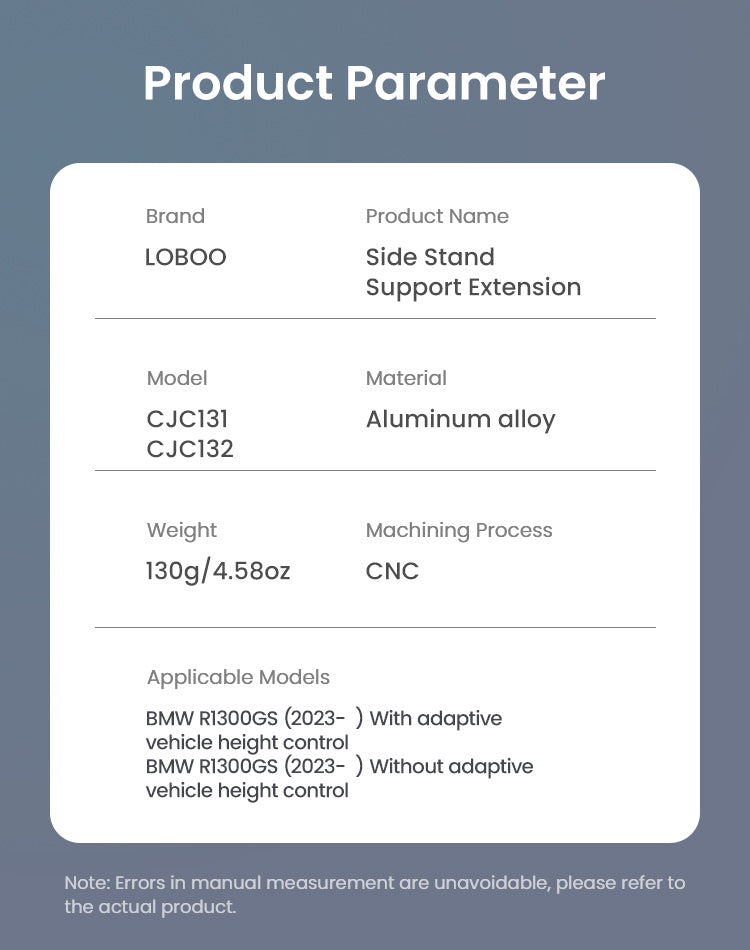 Product Parameter

Brand
LOBOO

Product Name
Side Stand
Support Extension

Model
CJC131
CJC132

Material
Aluminum alloy

Weight
130g/4.58oz

Machining Process
CNC

Applicable Models
BMW R1300GS (2023- ) With adaptive vehicle height control
BMW R1300GS (2023- ) Without adaptive vehicle height control

Note: Errors in manual measurement are unavoidable, please refer to the actual product.